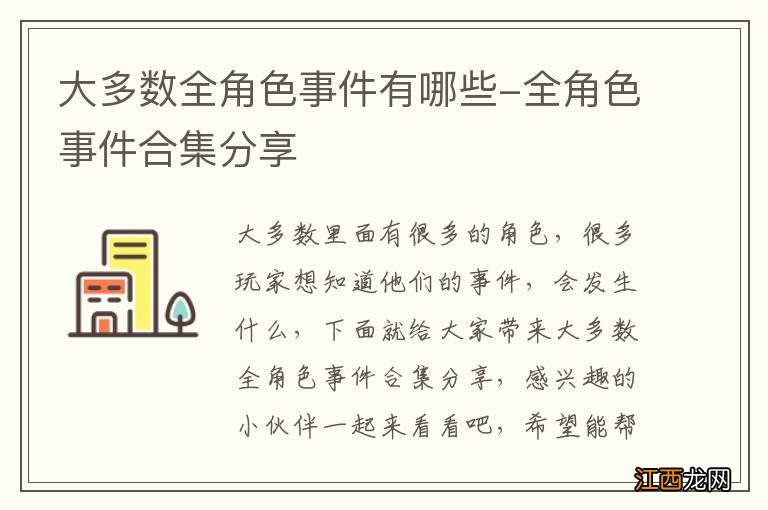 大多数全角色事件有哪些-全角色事件合集分享

大多数里面有很多的角色，很多玩家想知道他们的事件，会发生什么，下面就给大家带来大多数全角色事件合集分享，感兴趣的小伙伴一起来看看吧，希望能帮

江西龙网